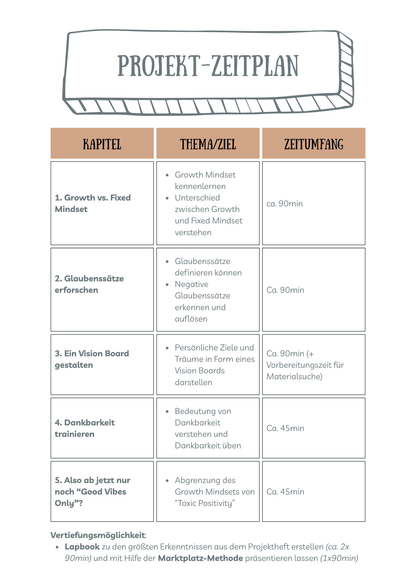 PROJEKT-ZEITPLAN

| KAPITEL | THEMA/ZIEL | ZEITUMFANG |
|---|---|---|
| 1. Growth vs. Fixed Mindset | • Growth Mindset kennenlernen • Unterschied zwischen Growth und Fixed Mindset verstehen | ca. 90min |
| 2. Glaubenssätze erforschen | • Glaubenssätze definieren können • Negative Glaubenssätze erkennen und auflösen | Ca. 90min |
| 3. Ein Vision Board gestalten | • Persönliche Ziele und Träume in Form eines Vision Boards darstellen | Ca. 90min (+ Vorbereitungszeit für Materialsuche) |
| 4. Dankbarkeit trainieren | • Bedeutung von Dankbarkeit verstehen und Dankbarkeit üben | Ca. 45min |
| 5. Also ab jetzt nur noch "Good Vibes Only"? | • Abgrenzung des Growth Mindsets von "Toxic Positivity" | Ca. 45min |

Vertiefungsmöglichkeit:
• Lapbook zu den größten Erkenntnissen aus dem Projektheft erstellen (ca. 2x 90min) und mit Hilfe der Marktplatz-Methode präsentieren lassen (1x90min)